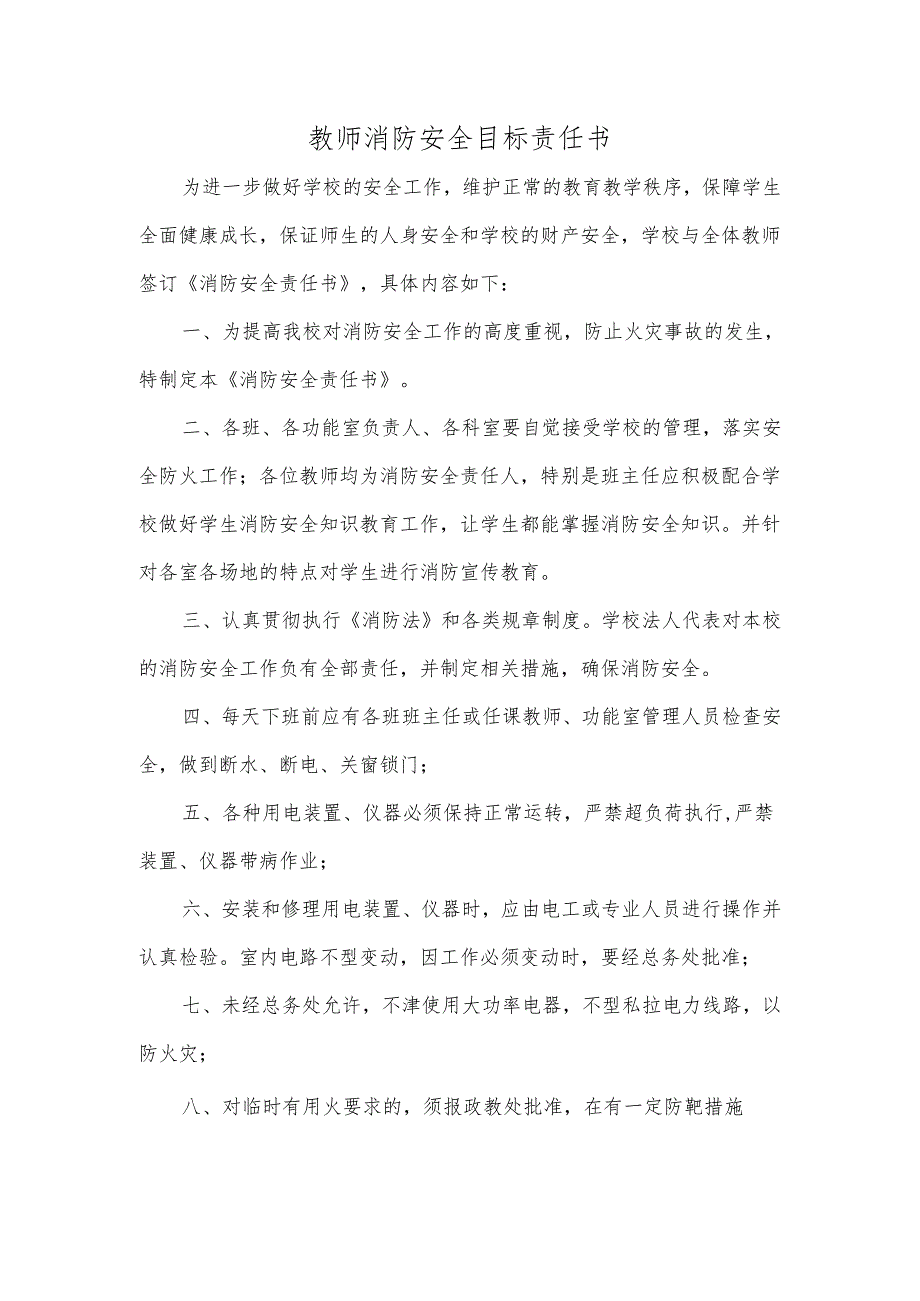 教师消防安全目标责任书

为进一步做好学校的安全工作，维护正常的教育教学秩序，保障学生全面健康成长，保证师生的人身安全和学校的财产安全，学校与全体教师签订《消防安全责任书》，具体内容如下：

一、为提高我校对消防安全工作的高度重视，防止火灾事故的发生，特制定本《消防安全责任书》。

二、各班、各功能室负责人、各科室要自觉接受学校的管理，落实安全防火工作；各位教师均为消防安全责任人，特别是班主任应积极配合学校做好学生消防安全知识教育工作，让学生都能掌握消防安全知识。并针对各室各场地的特点对学生进行消防宣传教育。

三、认真贯彻执行《消防法》和各类规章制度。学校法人代表对本校的消防安全工作负有全部责任，并制定相关措施，确保消防安全。

四、每天下班前应有各班班主任或任课教师、功能室管理人员检查安全，做到断水、断电、关窗锁门；

五、各种用电装置、仪器必须保持正常运转，严禁超负荷执行,严禁装置、仪器带病作业；

六、安装和修理用电装置、仪器时，应由电工或专业人员进行操作并认真检验。室内电路不型变动，因工作必须变动时，要经总务处批准；

七、未经总务处允许，不津使用大功率电器，不型私拉电力线路，以防火灾；

八、对临时有用火要求的，须报政教处批准，在有一定防靶措施